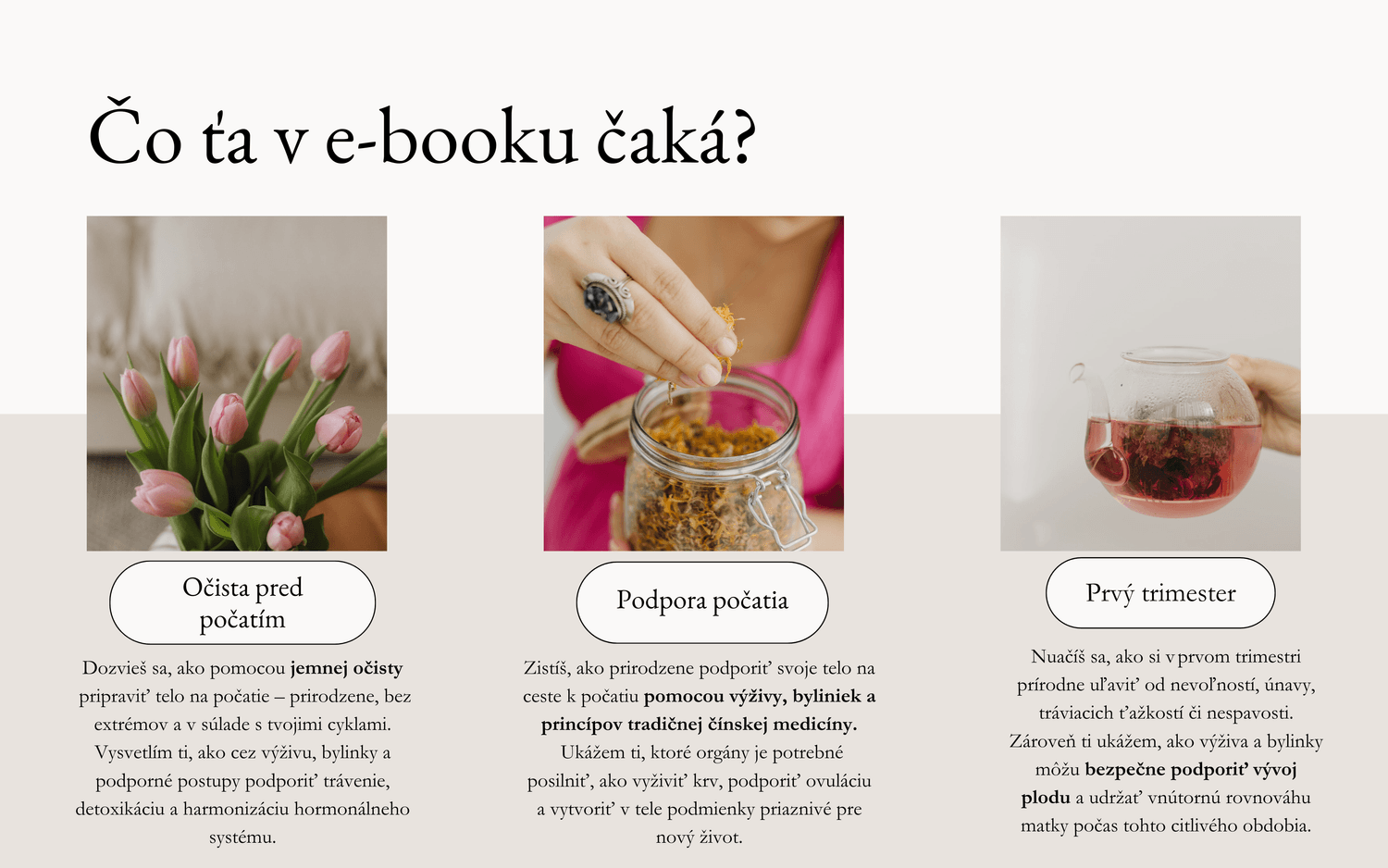 Čo ťa v e-booku čaká?

Očista pred počatím

Dozvieš sa, ako pomocou jemnej očisty pripraviť telo na počatie – prirodzene, bez extrémov a v súlade s tvojimi cyklami. Vysvetlím ti, ako cez výživu, bylinky a podporné postupy podporiť trávenie, detoxikáciu a harmonizáciu hormonálneho systému.

Podpora počatia

Zistíš, ako prirodzene podporiť svoje telo na ceste k počatiu pomocou výživy, byliniek a princípov tradičnej čínskej medicíny. Ukážem ti, ktoré orgány je potrebné posilniť, ako vyživiť krv, podporiť ovuláciu a vytvoriť v tele podmienky priaznivé pre nový život.

Prvý trimester

Nuačíš sa, ako si v prvom trimestri prírodne uľaviť od nevoľností, únavy, tráviacich ťažkostí či nespavosti. Zároveň ti ukážem, ako výživa a bylinky môžu bezpečne podporiť vývoj plodu a udržať vnútornú rovnováhu matky počas tohto citlivého obdobia.